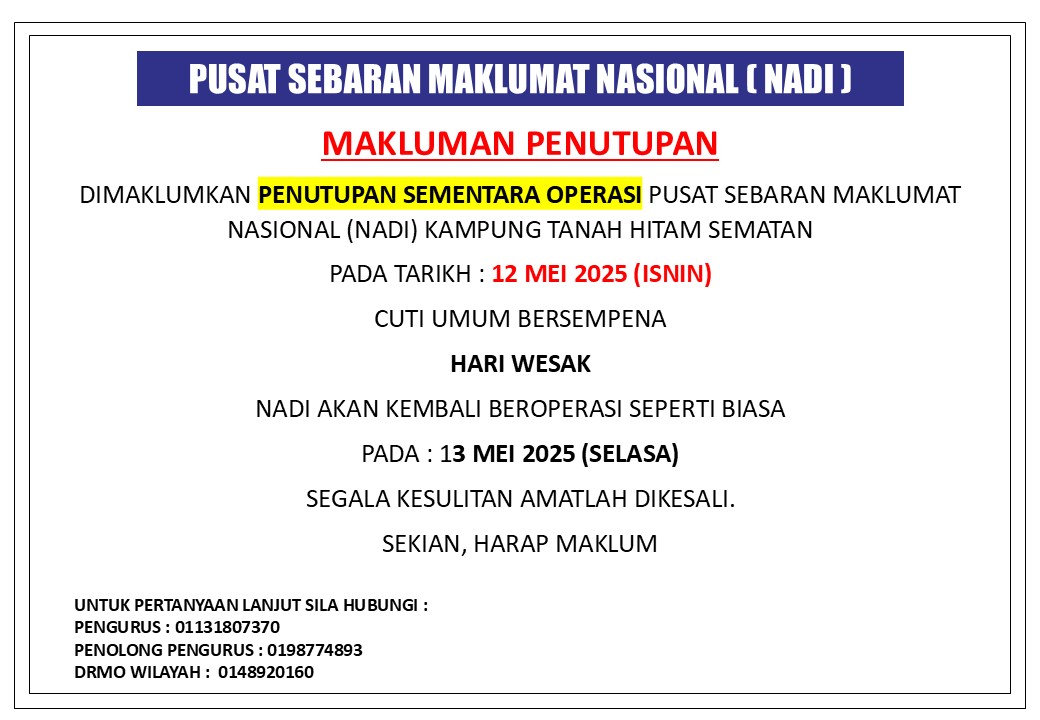 PUSAT SEBARAN MAKLUMAT NASIONAL ( NADI )

MAKLUMAN PENUTUPAN

DIMAKLUMKAN PENUTUPAN SEMENTARA OPERASI PUSAT SEBARAN MAKLUMAT NASIONAL (NADI) KAMPUNG TANAH HITAM SEMATAN

PADA TARIKH : 12 MEI 2025 (ISNIN)

CUTI UMUM BERSEMPENA

HARI WESAK

NADI AKAN KEMBALI BEROPERASI SEPERTI BIASA

PADA : 13 MEI 2025 (SELASA)

SEGALA KESULITAN AMATLAH DIKESALI.

SEKIAN, HARAP MAKLUM

UNTUK PERTANYAAN LANJUT SILA HUBUNGI :
PENGURUS : 01131807370
PENOLONG PENGURUS : 0198774893
DRMO WILAYAH : 0148920160